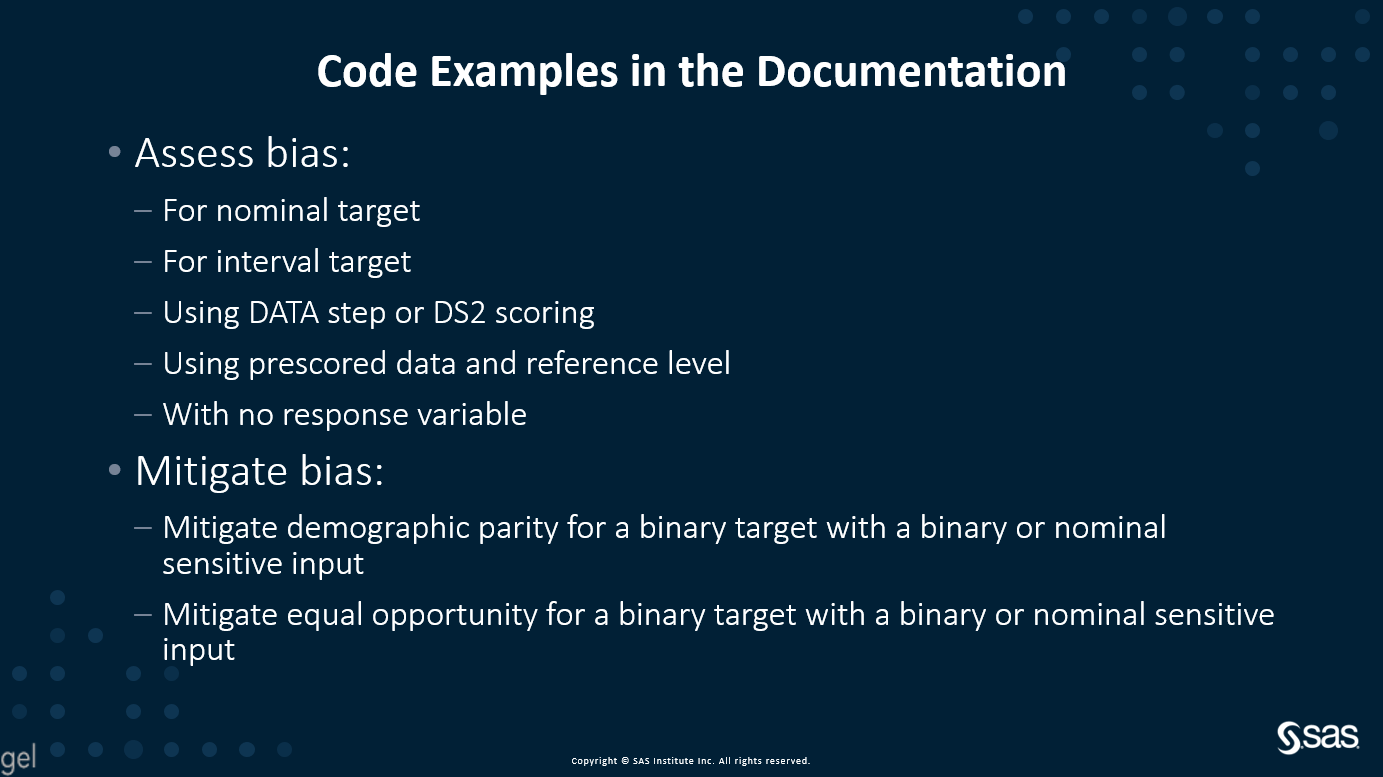 Code Examples in the Documentation

• Assess bias:
– For nominal target
– For interval target
– Using DATA step or DS2 scoring
– Using prescored data and reference level
– With no response variable

• Mitigate bias:
– Mitigate demographic parity for a binary target with a binary or nominal sensitive input
– Mitigate equal opportunity for a binary target with a binary or nominal sensitive input

gel

Copyright © SAS Institute Inc. All rights reserved.

sas